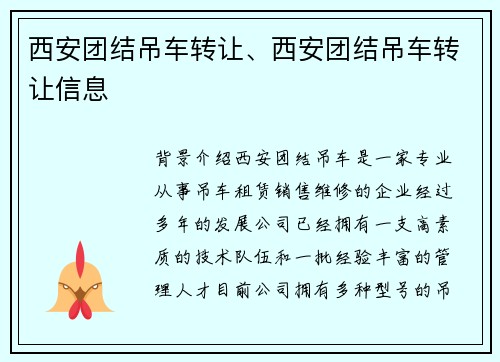 西安团结吊车转让、西安团结吊车转让信息

背景介绍西安团结吊车是一家专业从事吊车租赁销售维修的企业经过多年的发展公司已经拥有一支高素质的技术队伍和一批经验丰富的管理人才目前公司拥有多种型号的吊